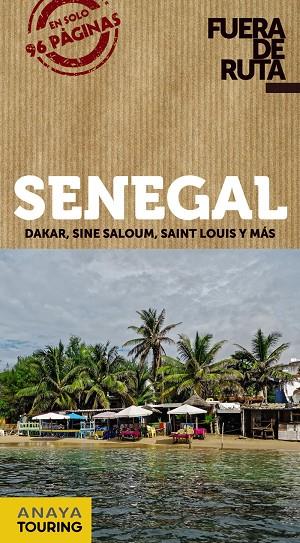 EN SOLO
96 PÁGINAS

FUERA
DE
RUTA

SENEGAL

DAKAR, SINE SALOUM, SAINT LOUIS Y MÁS

ANAYA
TOURING